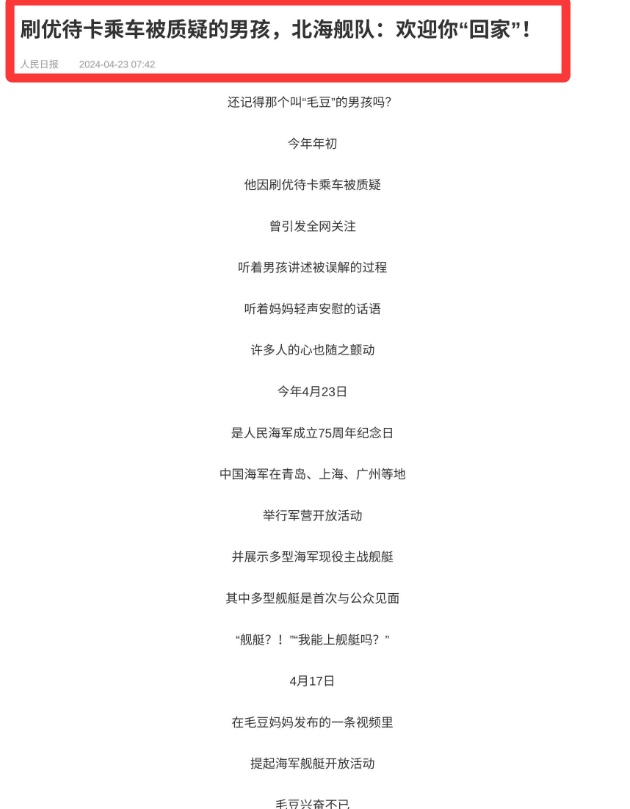 刷优待卡乘车被质疑的男孩，北海舰队：欢迎你“回家”！

人民日报 2024-04-23 07:42

还记得那个叫“毛豆”的男孩吗?

今年年初

他因刷优待卡乘车被质疑

曾引发全网关注

听着男孩讲述被误解的过程

听着妈妈轻声安慰的话语

许多人的心也随之颤动

今年4月23日

是人民海军成立75周年纪念日

中国海军在青岛、上海、广州等地

举行军营开放活动

并展示多型海军现役主战舰艇

其中多型舰艇是首次与公众见面

“舰艇？！”“我能上舰艇吗？”

4月17日

在毛豆妈妈发布的一条视频里

提起海军舰艇开放活动

毛豆兴奋不已